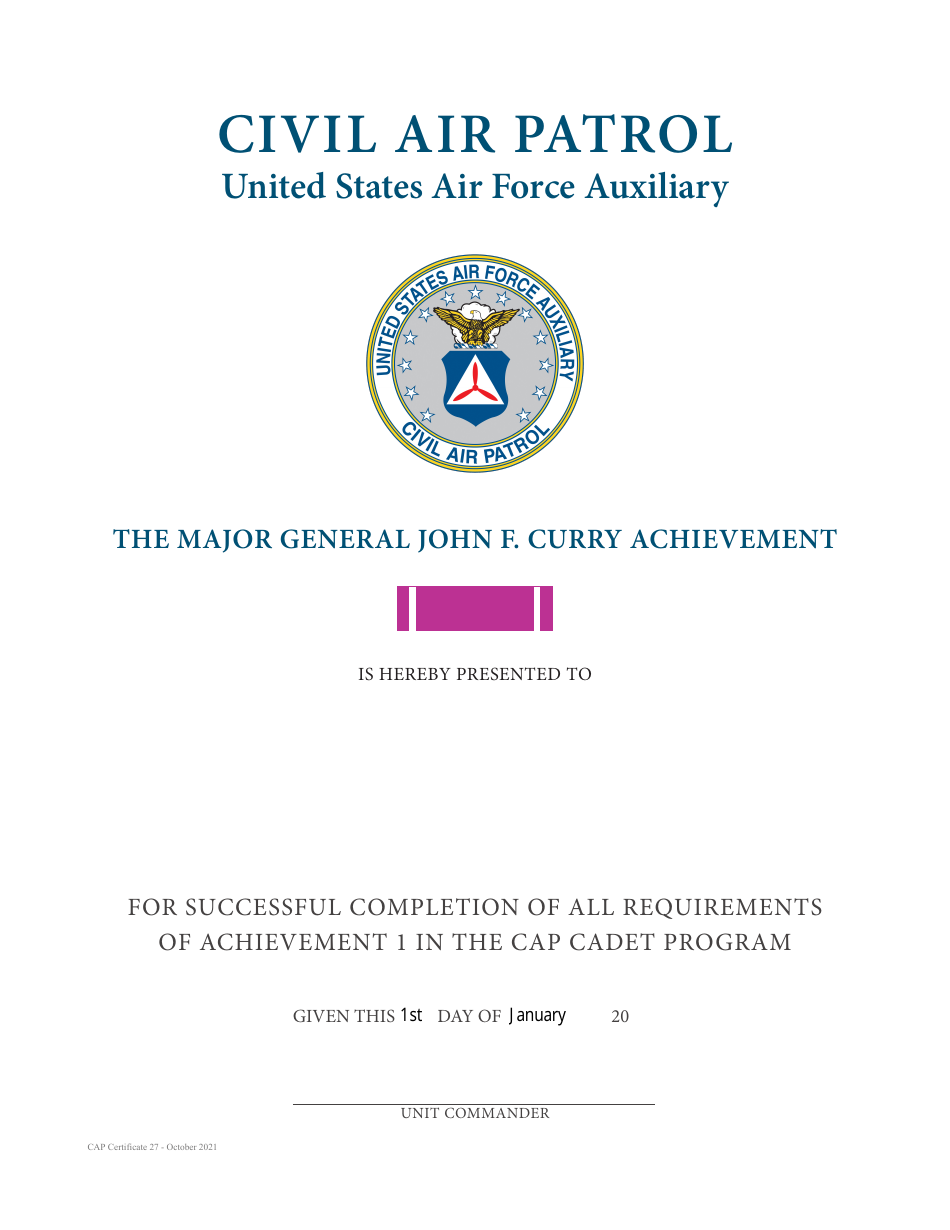 CIVIL AIR PATROL
United States Air Force Auxiliary

UNITED STATES AIR FORCE AUXILIARY
CIVIL AIR PATROL

THE MAJOR GENERAL JOHN F. CURRY ACHIEVEMENT

IS HEREBY PRESENTED TO

FOR SUCCESSFUL COMPLETION OF ALL REQUIREMENTS OF ACHIEVEMENT 1 IN THE CAP CADET PROGRAM

GIVEN THIS 1st DAY OF January 20

UNIT COMMANDER

CAP Certificate 27 - October 2021